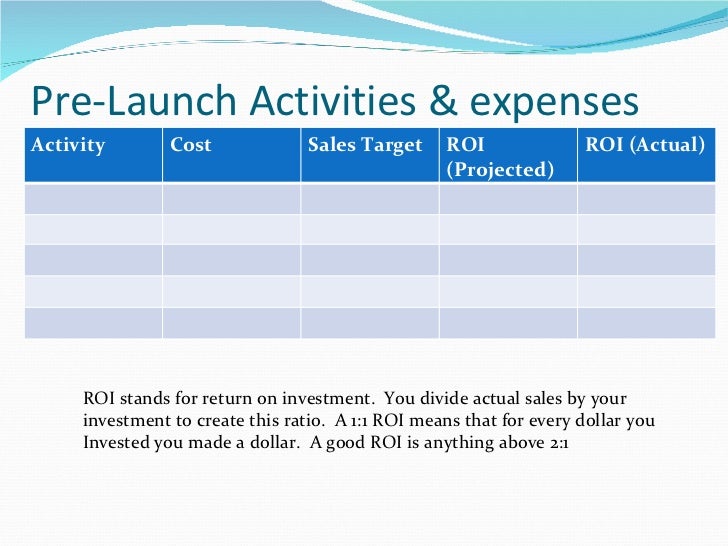 Pre-Launch Activities & expenses

| Activity | Cost | Sales Target | ROI (Projected) | ROI (Actual) |
|---|---|---|---|---|
| | | | | |
| | | | | |
| | | | | |
| | | | | |
| | | | | |

ROI stands for return on investment. You divide actual sales by your investment to create this ratio. A 1:1 ROI means that for every dollar you Invested you made a dollar. A good ROI is anything above 2:1